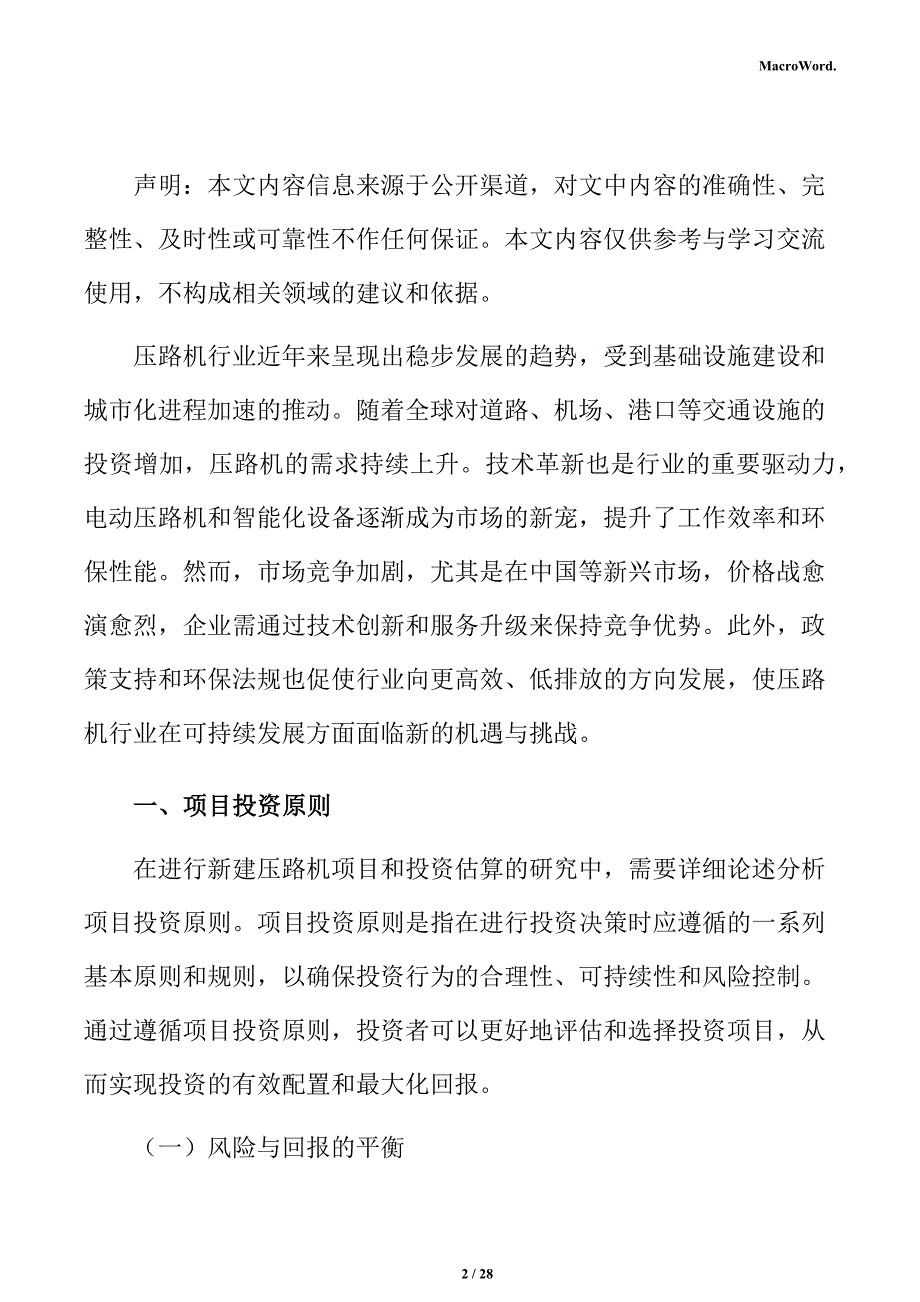 MacroWord.

声明：本文内容信息来源于公开渠道，对文中内容的准确性、完整性、及时性或可靠性不作任何保证。本文内容仅供参考与学习交流使用，不构成相关领域的建议和依据。

压路机行业近年来呈现出稳步发展的趋势，受到基础设施建设和城市化进程加速的推动。随着全球对道路、机场、港口等交通设施的投资增加，压路机的需求持续上升。技术革新也是行业的重要驱动力，电动压路机和智能化设备逐渐成为市场的新宠，提升了工作效率和环保性能。然而，市场竞争加剧，尤其是在中国等新兴市场，价格战愈演愈烈，企业需通过技术创新和服务升级来保持竞争优势。此外，政策支持和环保法规也促使行业向更高效、低排放的方向发展，使压路机行业在可持续发展方面面临新的机遇与挑战。

一、项目投资原则

在进行新建压路机项目和投资估算的研究中，需要详细论述分析项目投资原则。项目投资原则是指在进行投资决策时应遵循的一系列基本原则和规则，以确保投资行为的合理性、可持续性和风险控制。通过遵循项目投资原则，投资者可以更好地评估和选择投资项目，从而实现投资的有效配置和最大化回报。

（一）风险与回报的平衡

2 / 28